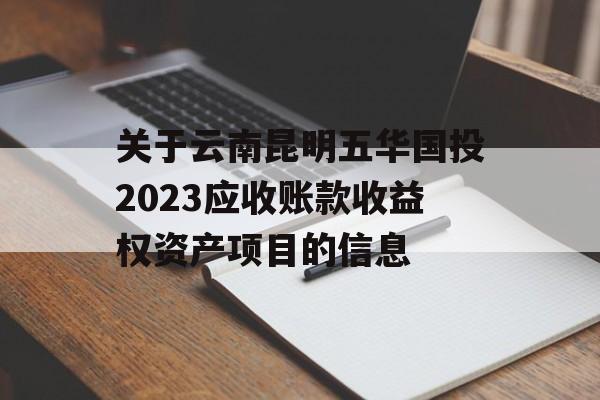 关于云南昆明五华国投2023应收账款收益权资产项目的信息